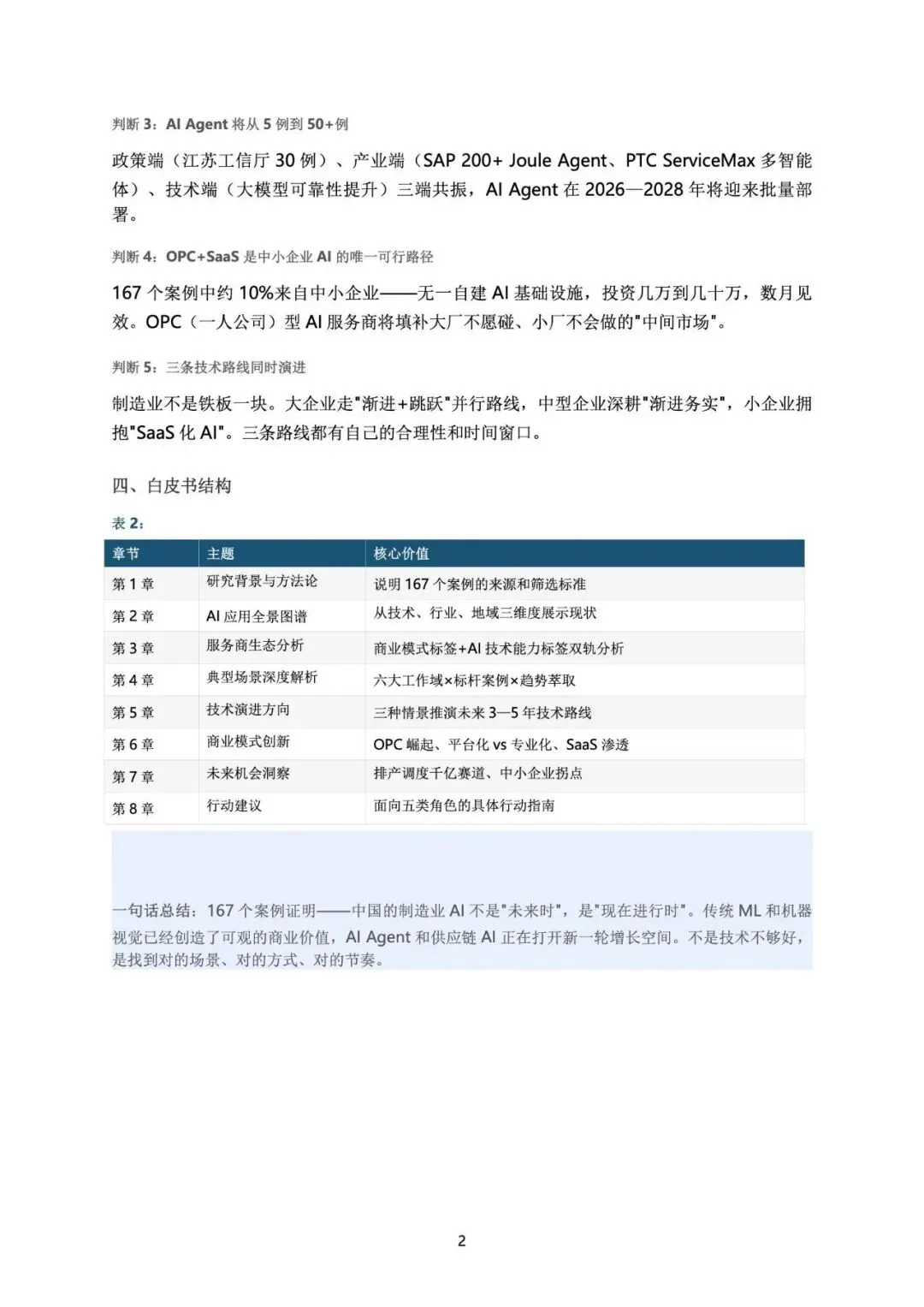 判断 3：AI Agent 将从 5 例到 50+例

政策端（江苏工信厅 30 例）、产业端（SAP 200+ Joule Agent、PTC ServiceMax 多智能体）、技术端（大模型可靠性提升）三端共振，AI Agent 在 2026—2028 年将迎来批量部署。

判断 4：OPC+SaaS 是中小企业 AI 的唯一可行路径

167 个案例中约 10%来自中小企业——无一自建 AI 基础设施，投资几万到几十万，数月见效。OPC（一人公司）型 AI 服务商将填补大厂不愿碰、小厂不会做的"中间市场"。

判断 5：三条技术路线同时演进

制造业不是铁板一块。大企业走"渐进+跳跃"并行路线，中型企业深耕"渐进务实"，小企业拥抱"SaaS 化 AI"。三条路线都有自己的合理性和时间窗口。

四、白皮书结构

表 2：

| 章节 | 主题 | 核心价值 |
|---|---|---|
| 第 1 章 | 研究背景与方法论 | 说明 167 个案例的来源和筛选标准 |
| 第 2 章 | AI 应用全景图谱 | 从技术、行业、地域三维度展示现状 |
| 第 3 章 | 服务商生态分析 | 商业模式标签+AI 技术能力标签双轨分析 |
| 第 4 章 | 典型场景深度解析 | 六大工作域×标杆案例×趋势萃取 |
| 第 5 章 | 技术演进方向 | 三种情景推演未来 3—5 年技术路线 |
| 第 6 章 | 商业模式创新 | OPC 崛起、平台化 vs 专业化、SaaS 渗透 |
| 第 7 章 | 未来机会洞察 | 排产调度千亿赛道、中小企业拐点 |
| 第 8 章 | 行动建议 | 面向五类角色的具体行动指南 |

一句话总结：167 个案例证明——中国的制造业 AI 不是"未来时"，是"现在进行时"。传统 ML 和机器视觉已经创造了可观的商业价值，AI Agent 和供应链 AI 正在打开新一轮增长空间。不是技术不够好，是找到对的场景、对的方式、对的节奏。

2